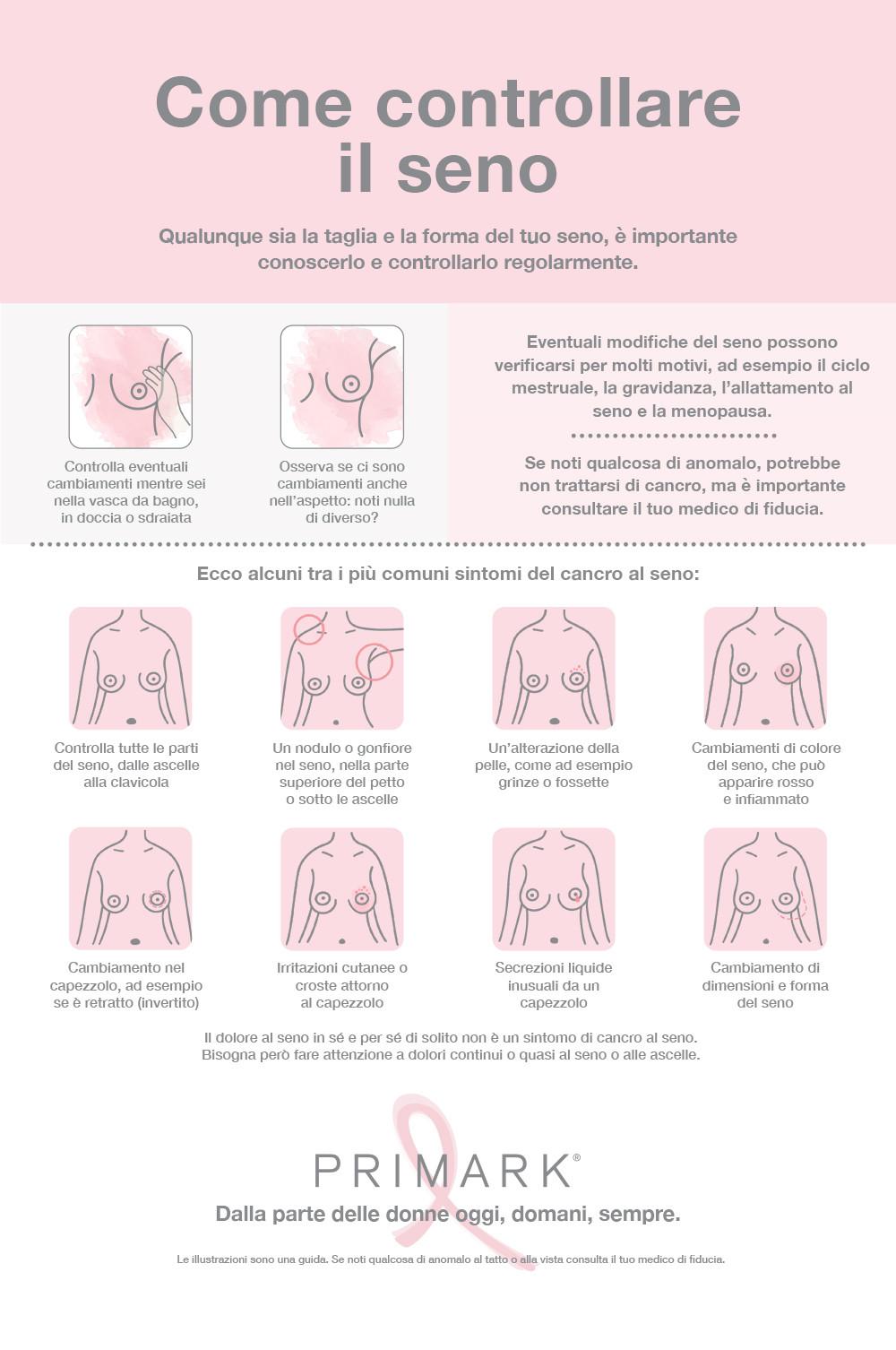 Come controllare il seno

Qualunque sia la taglia e la forma del tuo seno, è importante conoscerlo e controllarlo regolarmente.

Controlla eventuali cambiamenti mentre sei nella vasca da bagno, in doccia o sdraiata

Osserva se ci sono cambiamenti anche nell'aspetto: noti nulla di diverso?

Eventuali modifiche del seno possono verificarsi per molti motivi, ad esempio il ciclo mestruale, la gravidanza, l'allattamento al seno e la menopausa.

Se noti qualcosa di anomalo, potrebbe non trattarsi di cancro, ma è importante consultare il tuo medico di fiducia.

Ecco alcuni tra i più comuni sintomi del cancro al seno:

Controlla tutte le parti del seno, dalle ascelle alla clavicola

Un nodulo o gonfiore nel seno, nella parte superiore del petto o sotto le ascelle

Un'alterazione della pelle, come ad esempio grinze o fossette

Cambiamenti di colore del seno, che può apparire rosso e infiammato

Cambiamento nel capezzolo, ad esempio se è retratto (invertito)

Irritazioni cutanee o croste attorno al capezzolo

Secrezioni liquide inusuali da un capezzolo

Cambiamento di dimensioni e forma del seno

Il dolore al seno in sé e per sé di solito non è un sintomo di cancro al seno. Bisogna però fare attenzione a dolori continui o quasi al seno o alle ascelle.

PRIMARK®

Dalla parte delle donne oggi, domani, sempre.

Le illustrazioni sono una guida. Se noti qualcosa di anomalo al tatto o alla vista consulta il tuo medico di fiducia.